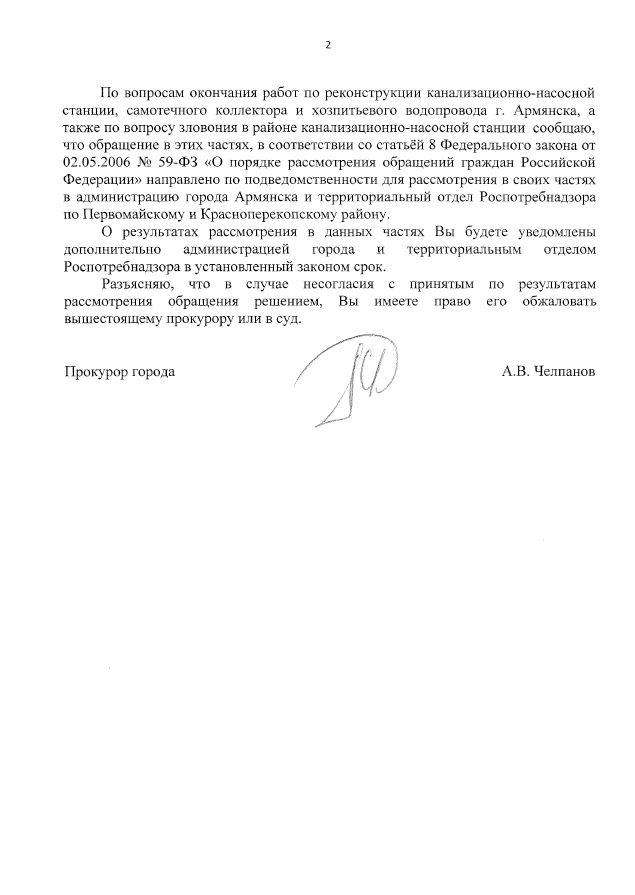 2

По вопросам окончания работ по реконструкции канализационно-насосной станции, самотечного коллектора и хозпитьевого водопровода г. Армянска, а также по вопросу зловония в районе канализационно-насосной станции сообщаю, что обращение в этих частях, в соответствии со статьёй 8 Федерального закона от 02.05.2006 № 59-ФЗ «О порядке рассмотрения обращений граждан Российской Федерации» направлено по подведомственности для рассмотрения в своих частях в администрацию города Армянска и территориальный отдел Роспотребнадзора по Первомайскому и Красноперекопскому району.

О результатах рассмотрения в данных частях Вы будете уведомлены дополнительно администрацией города и территориальным отделом Роспотребнадзора в установленный законом срок.

Разъясняю, что в случае несогласия с принятым по результатам рассмотрения обращения решением, Вы имеете право его обжаловать вышестоящему прокурору или в суд.

Прокурор города

А.В. Челпанов